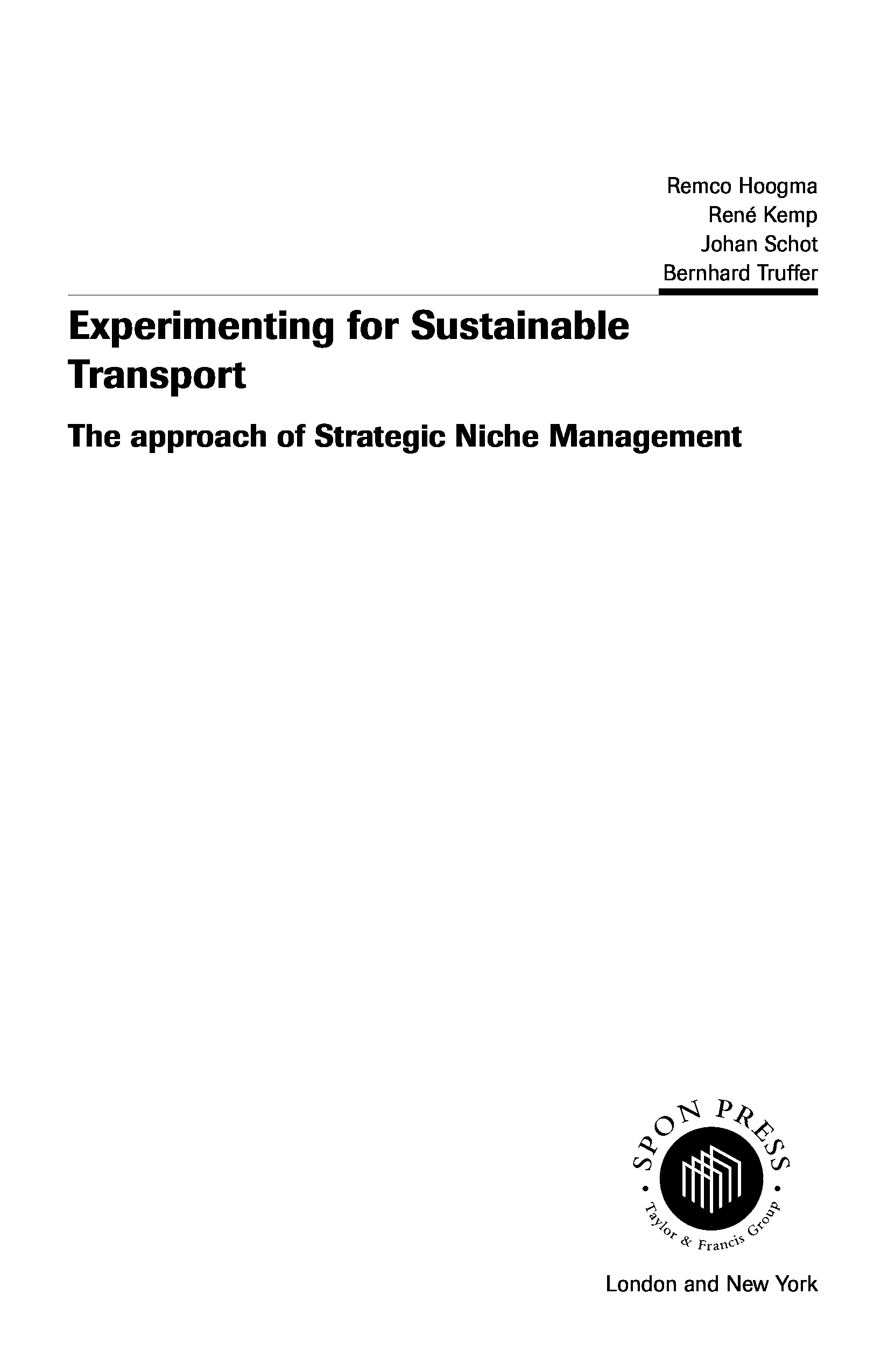 Remco Hoogma
René Kemp
Johan Schot
Bernhard Truffer

Experimenting for Sustainable Transport

The approach of Strategic Niche Management

SPON PRESS
Taylor & Francis Group

London and New York